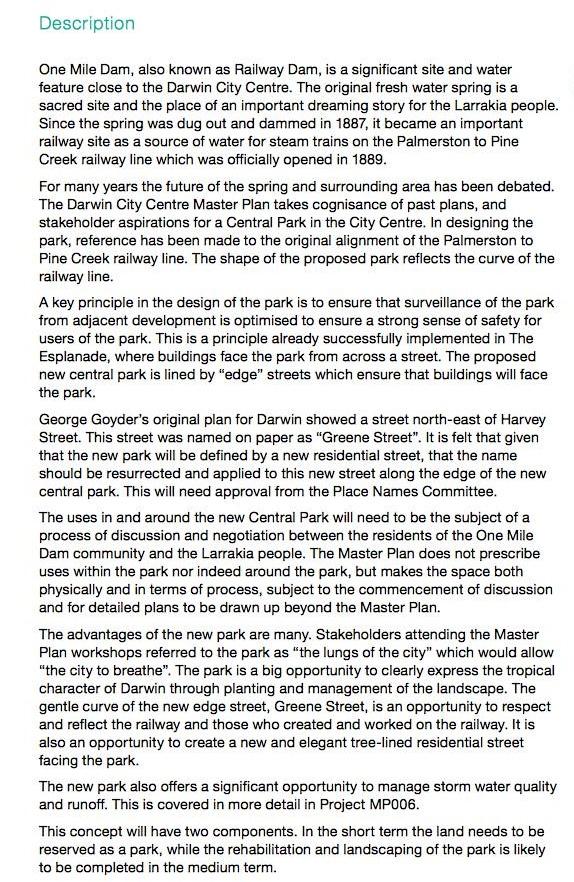 Description

One Mile Dam, also known as Railway Dam, is a significant site and water feature close to the Darwin City Centre. The original fresh water spring is a sacred site and the place of an important dreaming story for the Larrakia people. Since the spring was dug out and dammed in 1887, it became an important railway site as a source of water for steam trains on the Palmerston to Pine Creek railway line which was officially opened in 1889.

For many years the future of the spring and surrounding area has been debated. The Darwin City Centre Master Plan takes cognisance of past plans, and stakeholder aspirations for a Central Park in the City Centre. In designing the park, reference has been made to the original alignment of the Palmerston to Pine Creek railway line. The shape of the proposed park reflects the curve of the railway line.

A key principle in the design of the park is to ensure that surveillance of the park from adjacent development is optimised to ensure a strong sense of safety for users of the park. This is a principle already successfully implemented in The Esplanade, where buildings face the park from across a street. The proposed new central park is lined by "edge" streets which ensure that buildings will face the park.

George Goyder's original plan for Darwin showed a street north-east of Harvey Street. This street was named on paper as "Greene Street". It is felt that given that the new park will be defined by a new residential street, that the name should be resurrected and applied to this new street along the edge of the new central park. This will need approval from the Place Names Committee.

The uses in and around the new Central Park will need to be the subject of a process of discussion and negotiation between the residents of the One Mile Dam community and the Larrakia people. The Master Plan does not prescribe uses within the park nor indeed around the park, but makes the space both physically and in terms of process, subject to the commencement of discussion and for detailed plans to be drawn up beyond the Master Plan.

The advantages of the new park are many. Stakeholders attending the Master Plan workshops referred to the park as "the lungs of the city" which would allow "the city to breathe". The park is a big opportunity to clearly express the tropical character of Darwin through planting and management of the landscape. The gentle curve of the new edge street, Greene Street, is an opportunity to respect and reflect the railway and those who created and worked on the railway. It is also an opportunity to create a new and elegant tree-lined residential street facing the park.

The new park also offers a significant opportunity to manage storm water quality and runoff. This is covered in more detail in Project MP006.

This concept will have two components. In the short term the land needs to be reserved as a park, while the rehabilitation and landscaping of the park is likely to be completed in the medium term.